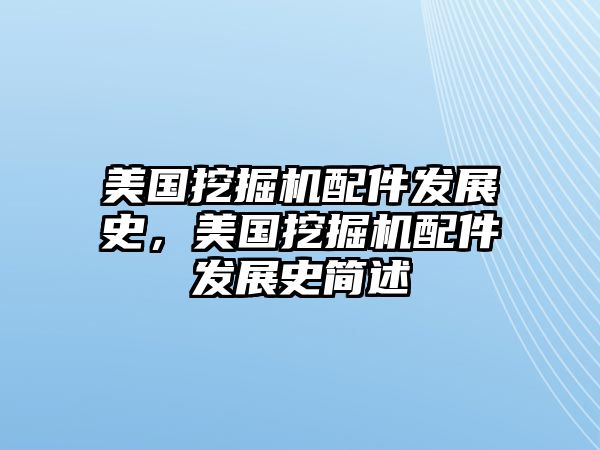 美国挖掘机配件发展史，美国挖掘机配件发展史简述